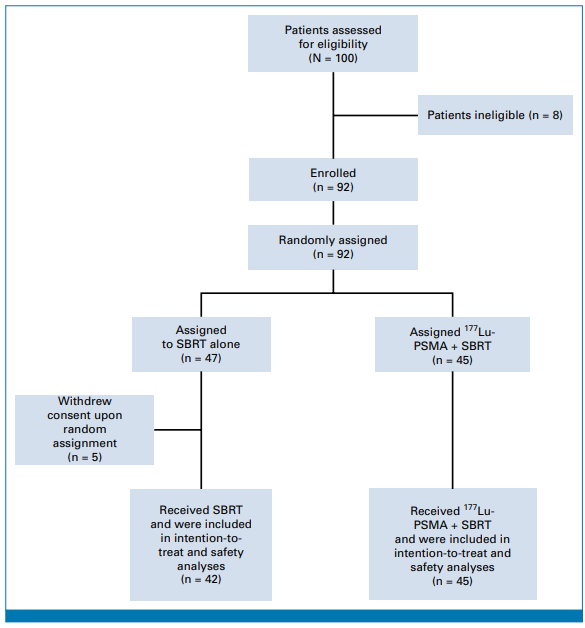 Patients assessed for eligibility
(N = 100)

Patients ineligible (n = 8)

Enrolled
(n = 92)

Randomly assigned
(n = 92)

Assigned to SBRT alone
(n = 47)

Assigned $^{177}$Lu-PSMA + SBRT
(n = 45)

Withdrew consent upon random assignment
(n = 5)

Received SBRT and were included in intention-to-treat and safety analyses
(n = 42)

Received $^{177}$Lu-PSMA + SBRT and were included in intention-to-treat and safety analyses
(n = 45)